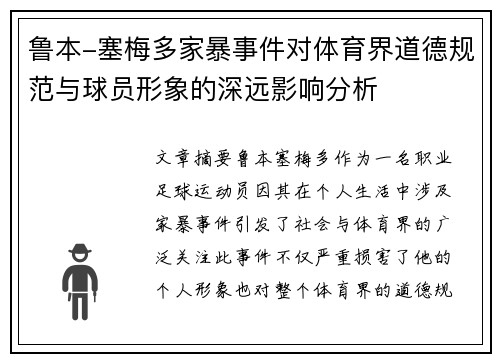 鲁本-塞梅多家暴事件对体育界道德规范与球员形象的深远影响分析

文章摘要鲁本塞梅多作为一名职业足球运动员因其在个人生活中涉及家暴事件引发了社会与体育界的广泛关注此事件不仅严重损害了他的个人形象也对整个体育界的道德规